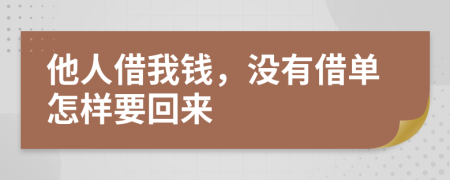 他人借我钱，没有借单怎样要回来